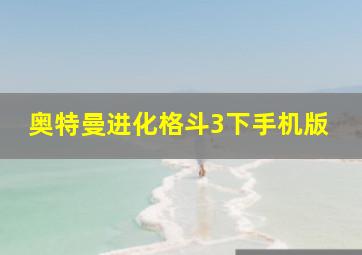 奥特曼进化格斗3下手机版